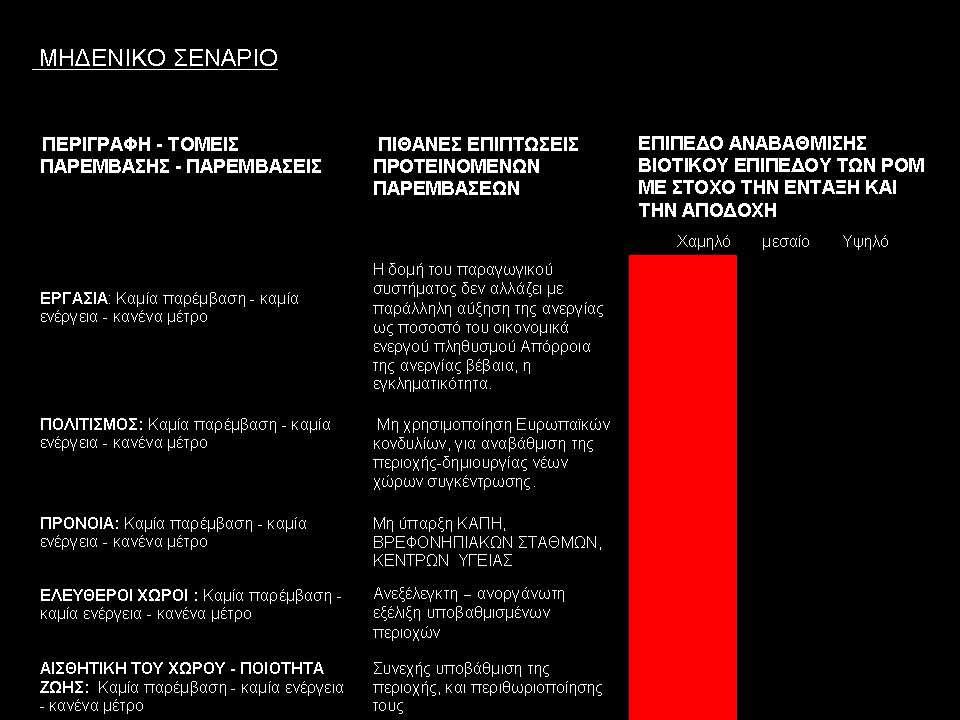 ΜΗΔΕΝΙΚΟ ΣΕΝΑΡΙΟ

| ΠΕΡΙΓΡΑΦΗ - ΤΟΜΕΙΣ ΠΑΡΕΜΒΑΣΗΣ - ΠΑΡΕΜΒΑΣΕΙΣ | ΠΙΘΑΝΕΣ ΕΠΙΠΤΩΣΕΙΣ ΠΡΟΤΕΙΝΟΜΕΝΩΝ ΠΑΡΕΜΒΑΣΕΩΝ | ΕΠΙΠΕΔΟ ΑΝΑΒΑΘΜΙΣΗΣ ΒΙΟΤΙΚΟΥ ΕΠΙΠΕΔΟΥ ΤΩΝ ΡΟΜ ΜΕ ΣΤΟΧΟ ΤΗΝ ΕΝΤΑΞΗ ΚΑΙ ΤΗΝ ΑΠΟΔΟΧΗ |
|---|---|---|
| | | Χαμηλό μεσαίο Υψηλό |
| ΕΡΓΑΣΙΑ: Καμία παρέμβαση - καμία ενέργεια - κανένα μέτρο | Η δομή του παραγωγικού συστήματος δεν αλλάζει με παράλληλη αύξηση της ανεργίας ως ποσοστό του οικονομικά ενεργού πληθυσμού Απόρροια της ανεργίας βέβαια, η εγκληματικότητα. | |
| ΠΟΛΙΤΙΣΜΟΣ: Καμία παρέμβαση - καμία ενέργεια - κανένα μέτρο | Μη χρησιμοποίηση Ευρωπαϊκών κονδυλίων, για αναβάθμιση της περιοχής-δημιουργίας νέων χώρων συγκέντρωσης. | |
| ΠΡΟΝΟΙΑ: Καμία παρέμβαση - καμία ενέργεια - κανένα μέτρο | Μη ύπαρξη ΚΑΠΗ, ΒΡΕΦΟΝΗΠΙΑΚΩΝ ΣΤΑΘΜΩΝ, ΚΕΝΤΡΩΝ ΥΓΕΙΑΣ | |
| ΕΛΕΥΘΕΡΟΙ ΧΩΡΟΙ : Καμία παρέμβαση - καμία ενέργεια - κανένα μέτρο | Ανεξέλεγκτη – ανοργάνωτη εξέλιξη υποβαθμισμένων περιοχών | |
| ΑΙΣΘΗΤΙΚΗ ΤΟΥ ΧΩΡΟΥ - ΠΟΙΟΤΗΤΑ ΖΩΗΣ: Καμία παρέμβαση - καμία ενέργεια - κανένα μέτρο | Συνεχής υποβάθμιση της περιοχής, και περιθωριοποίησης τους | |